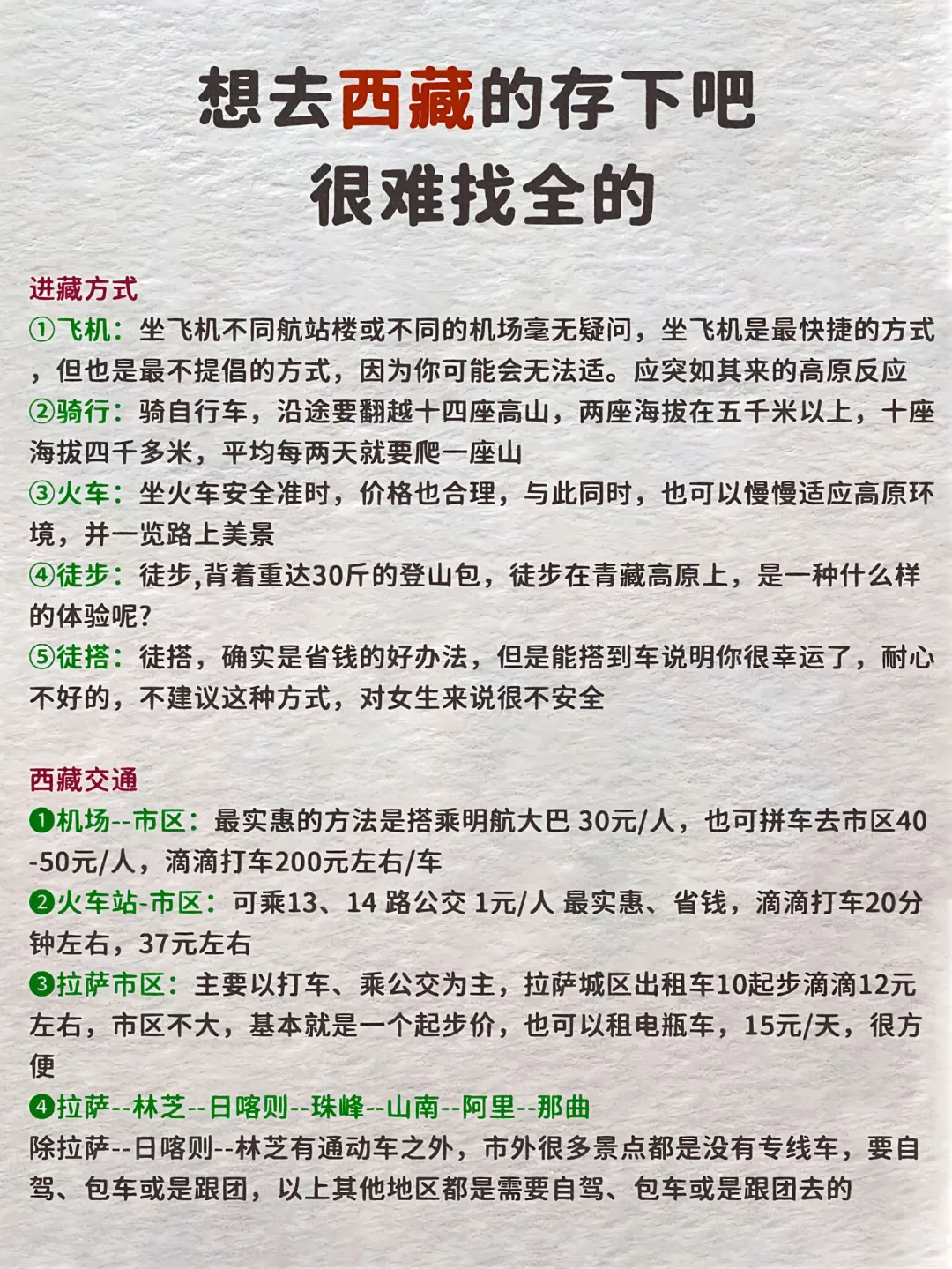 想去西藏的存下吧
很难找全的

进藏方式
①飞机：坐飞机不同航站楼或不同的机场毫无疑问，坐飞机是最快捷的方式，但也是最不提倡的方式，因为你可能会无法适。应突如其来的高原反应
②骑行：骑自行车，沿途要翻越十四座高山，两座海拔在五千米以上，十座海拔四千多米，平均每两天就要爬一座山
③火车：坐火车安全准时，价格也合理，与此同时，也可以慢慢适应高原环境，并一览路上美景
④徒步：徒步,背着重达30斤的登山包，徒步在青藏高原上，是一种什么样的体验呢？
⑤徒搭：徒搭，确实是省钱的好办法，但是能搭到车说明你很幸运了，耐心不好的，不建议这种方式，对女生来说很不安全

西藏交通
❶机场--市区：最实惠的方法是搭乘明航大巴 30元/人，也可拼车去市区40-50元/人，滴滴打车200元左右/车
❷火车站-市区：可乘13、14 路公交 1元/人 最实惠、省钱，滴滴打车20分钟左右，37元左右
❸拉萨市区：主要以打车、乘公交为主，拉萨城区出租车10起步滴滴12元左右，市区不大，基本就是一个起步价，也可以租电瓶车，15元/天，很方便
❹拉萨--林芝--日喀则--珠峰--山南--阿里--那曲
除拉萨--日喀则--林芝有通动车之外，市外很多景点都是没有专线车，要自驾、包车或是跟团，以上其他地区都是需要自驾、包车或是跟团去的